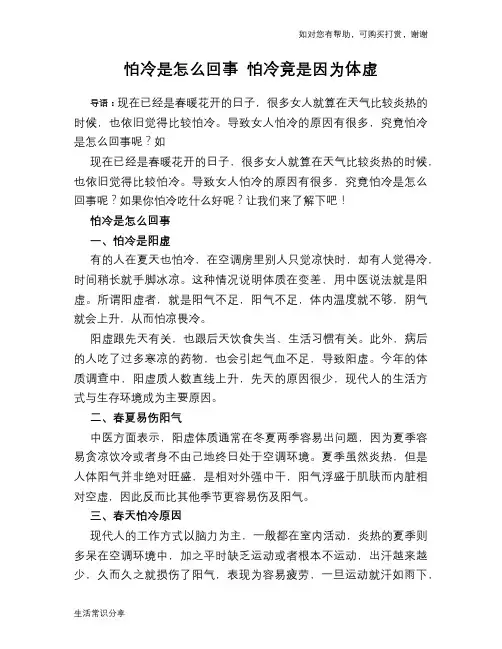 如对您有帮助，可购买打赏，谢谢

怕冷是怎么回事 怕冷竟是因为体虚

导语：现在已经是春暖花开的日子，很多女人就算在天气比较炎热的时候，也依旧觉得比较怕冷。导致女人怕冷的原因有很多，究竟怕冷是怎么回事呢？如

现在已经是春暖花开的日子，很多女人就算在天气比较炎热的时候，也依旧觉得比较怕冷。导致女人怕冷的原因有很多，究竟怕冷是怎么回事呢？如果你怕冷吃什么好呢？让我们来了解下吧！

怕冷是怎么回事

一、怕冷是阳虚

有的人在夏天也怕冷，在空调房里别人只觉凉快时，却有人觉得冷，时间稍长就手脚冰凉。这种情况说明体质在变差，用中医说法就是阳虚。所谓阳虚者，就是阳气不足，阳气不足，体内温度就不够，阴气就会上升，从而怕凉畏冷。

阳虚跟先天有关，也跟后天饮食失当、生活习惯有关。此外，病后的人吃了过多寒凉的药物，也会引起气血不足，导致阳虚。今年的体质调查中，阳虚质人数直线上升，先天的原因很少，现代人的生活方式与生存环境成为主要原因。

二、春夏易伤阳气

中医方面表示，阳虚体质通常在冬夏两季容易出问题，因为夏季容易贪凉饮冷或者身不由己地终日处于空调环境。夏季虽然炎热，但是人体阳气并非绝对旺盛，是相对外强中干，阳气浮盛于肌肤而内脏相对空虚，因此反而比其他季节更容易伤及阳气。

三、春天怕冷原因

现代人的工作方式以脑力为主，一般都在室内活动，炎热的夏季则多呆在空调环境中，加之平时缺乏运动或者根本不运动，出汗越来越少，久而久之就损伤了阳气，表现为容易疲劳，一旦运动就汗如雨下，

生活常识分享